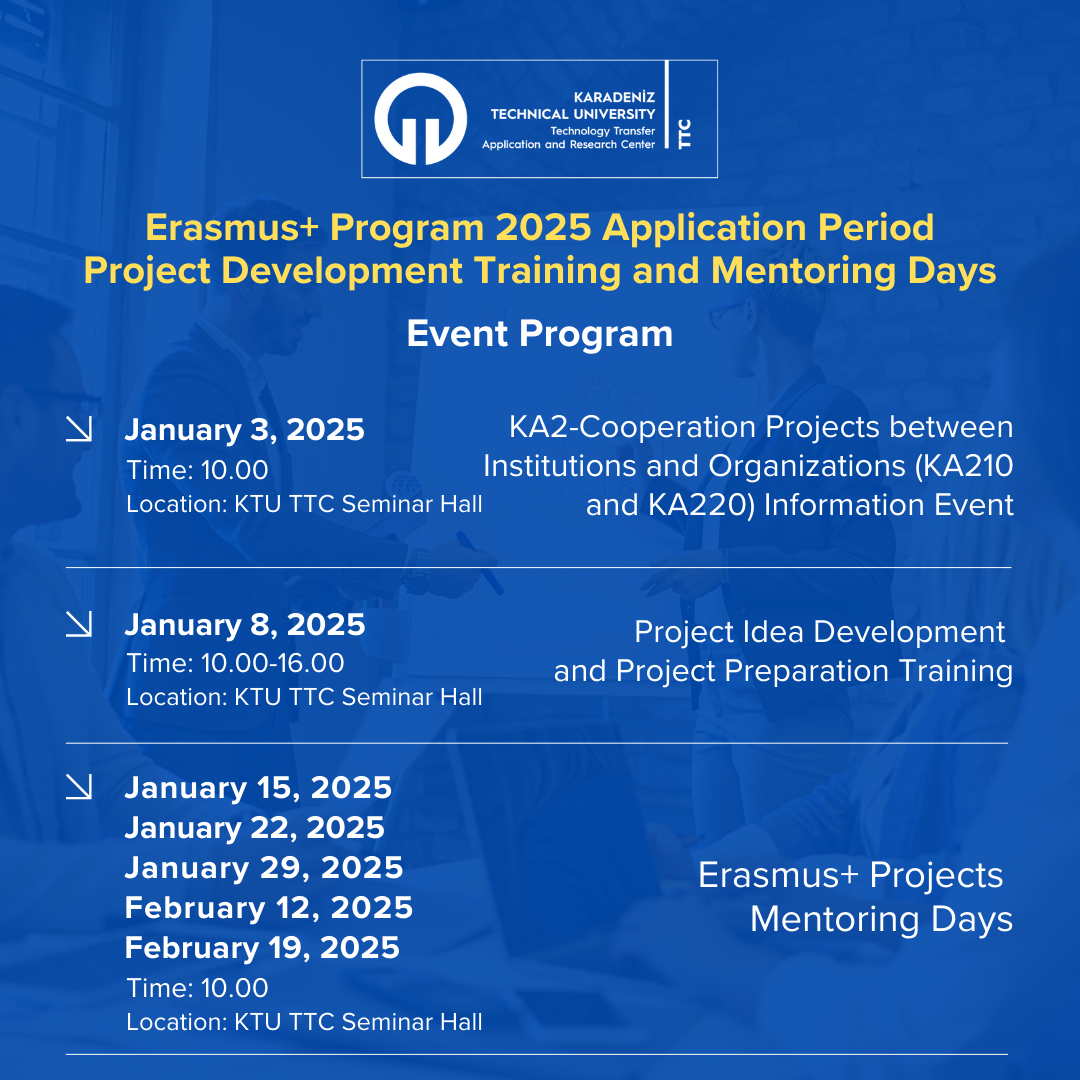 KARADENİZ
TECHNICAL UNIVERSITY
Technology Transfer
Application and Research Center
TTC

Erasmus+ Program 2025 Application Period
Project Development Training and Mentoring Days

Event Program

January 3, 2025
Time: 10.00
Location: KTU TTC Seminar Hall

KA2-Cooperation Projects between Institutions and Organizations (KA210 and KA220) Information Event

January 8, 2025
Time: 10.00-16.00
Location: KTU TTC Seminar Hall

Project Idea Development and Project Preparation Training

January 15, 2025
January 22, 2025
January 29, 2025
February 12, 2025
February 19, 2025
Time: 10.00
Location: KTU TTC Seminar Hall

Erasmus+ Projects Mentoring Days